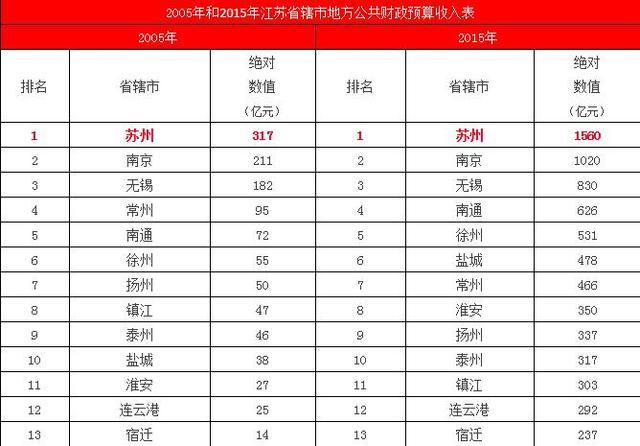 2005年和2015年江苏省辖市地方公共财政预算收入表

| 2005年 | | | 2015年 | | |
|---|---|---|---|---|---|
| 排名 | 省辖市 | 绝对数值（亿元） | 排名 | 省辖市 | 绝对数值（亿元） |
| 1 | 苏州 | 317 | 1 | 苏州 | 1560 |
| 2 | 南京 | 211 | 2 | 南京 | 1020 |
| 3 | 无锡 | 182 | 3 | 无锡 | 830 |
| 4 | 常州 | 95 | 4 | 南通 | 626 |
| 5 | 南通 | 72 | 5 | 徐州 | 531 |
| 6 | 徐州 | 55 | 6 | 盐城 | 478 |
| 7 | 扬州 | 50 | 7 | 常州 | 466 |
| 8 | 镇江 | 47 | 8 | 淮安 | 350 |
| 9 | 泰州 | 46 | 9 | 扬州 | 337 |
| 10 | 盐城 | 38 | 10 | 泰州 | 317 |
| 11 | 淮安 | 27 | 11 | 镇江 | 303 |
| 12 | 连云港 | 25 | 12 | 连云港 | 292 |
| 13 | 宿迁 | 14 | 13 | 宿迁 | 237 |